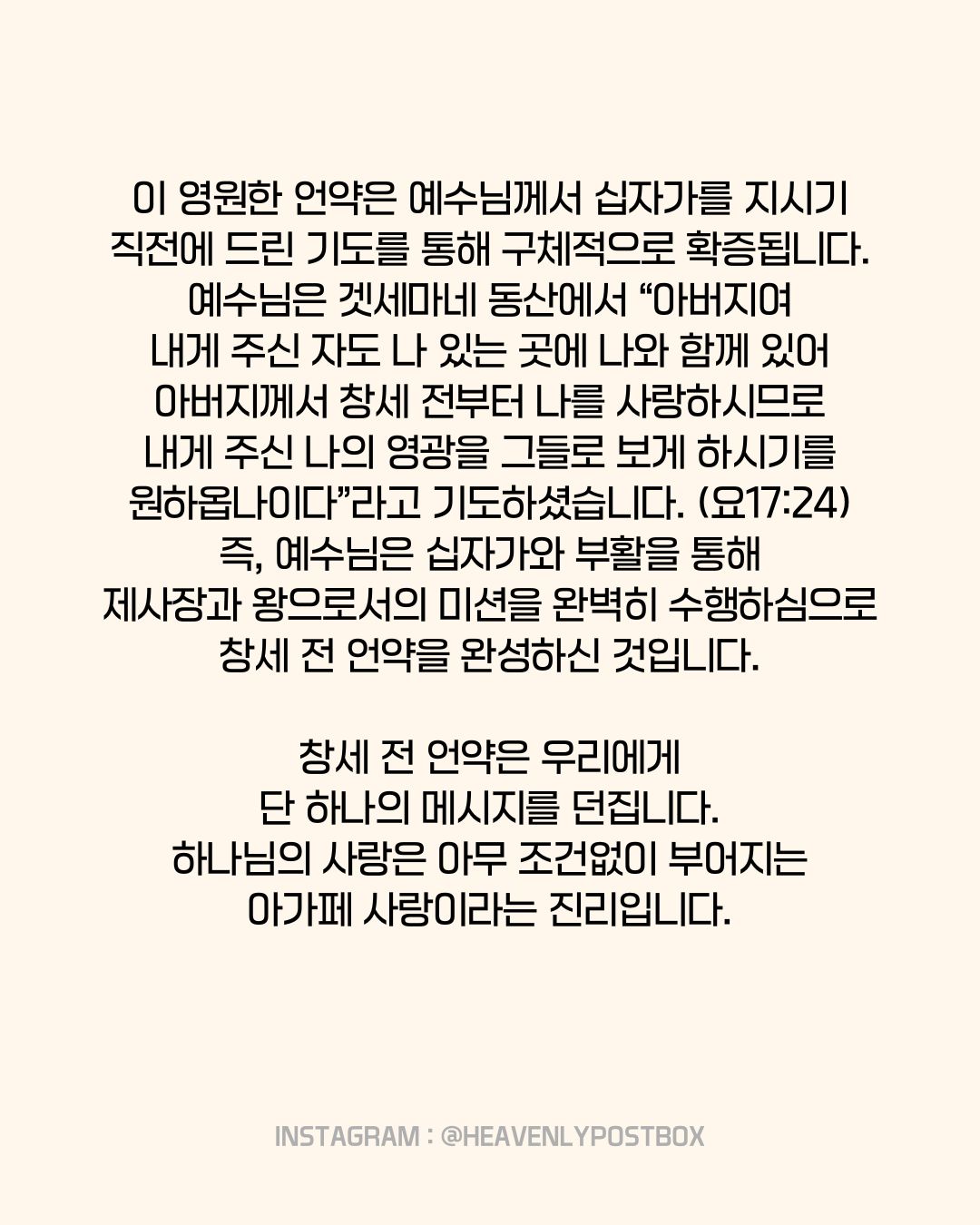 이 영원한 언약은 예수님께서 십자가를 지시기 직전에 드린 기도를 통해 구체적으로 확증됩니다. 예수님은 겟세마네 동산에서 “아버지여 내게 주신 자도 나 있는 곳에 나와 함께 있어 아버지께서 창세 전부터 나를 사랑하시므로 내게 주신 나의 영광을 그들로 보게 하시기를 원하옵나이다”라고 기도하셨습니다. (요17:24) 즉, 예수님은 십자가와 부활을 통해 제사장과 왕으로서의 미션을 완벽히 수행하심으로 창세 전 언약을 완성하신 것입니다.

창세 전 언약은 우리에게 단 하나의 메시지를 던집니다. 하나님의 사랑은 아무 조건없이 부어지는 아가페 사랑이라는 진리입니다.

INSTAGRAM : @HEAVENLYPOSTBOX